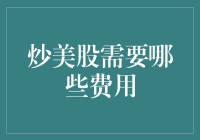 炒美股需要哪些费用